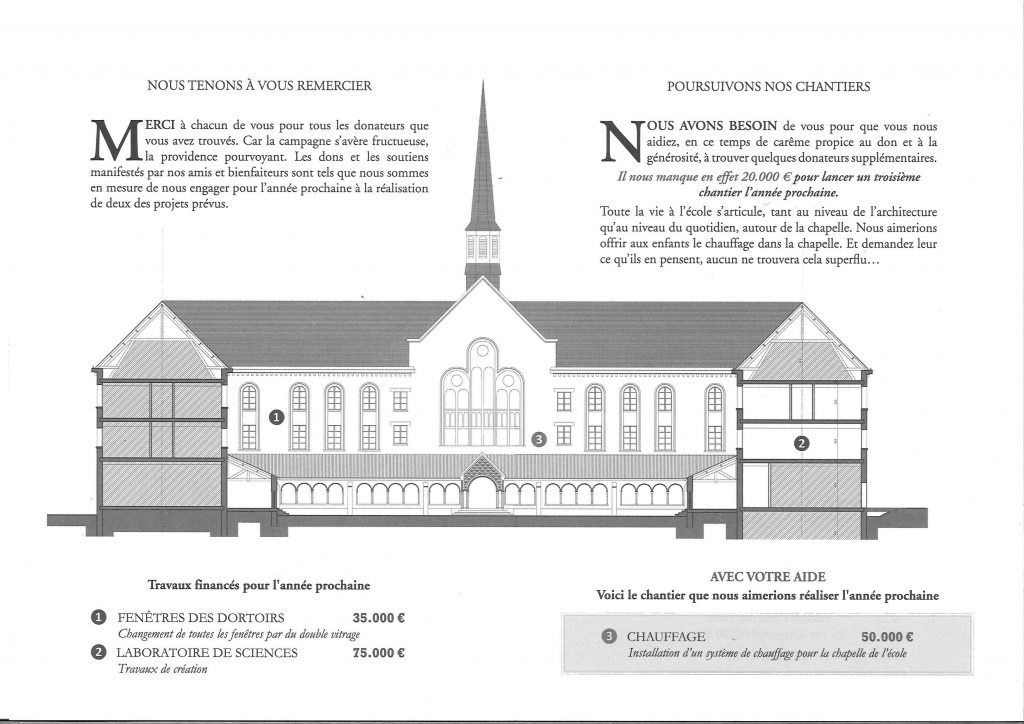 NOUS TENONS À VOUS REMERCIER

MERCI à chacun de vous pour tous les donateurs que vous avez trouvés. Car la campagne s'avère fructueuse, la providence pourvoyant. Les dons et les soutiens manifestés par nos amis et bienfaiteurs sont tels que nous sommes en mesure de nous engager pour l'année prochaine à la réalisation de deux des projets prévus.

POURSUIVONS NOS CHANTIERS

NOUS AVONS BESOIN de vous pour que vous nous aidiez, en ce temps de carême propice au don et à la générosité, à trouver quelques donateurs supplémentaires.

Il nous manque en effet 20.000 € pour lancer un troisième chantier l'année prochaine.

Toute la vie à l'école s'articule, tant au niveau de l'architecture qu'au niveau du quotidien, autour de la chapelle. Nous aimerions offrir aux enfants le chauffage dans la chapelle. Et demandez leur ce qu'ils en pensent, aucun ne trouvera cela superflu…

1

3

2

Travaux financés pour l'année prochaine

1 FENÊTRES DES DORTOIRS 35.000 €
Changement de toutes les fenêtres par du double vitrage

2 LABORATOIRE DE SCIENCES 75.000 €
Travaux de création

AVEC VOTRE AIDE
Voici le chantier que nous aimerions réaliser l'année prochaine

3 CHAUFFAGE 50.000 €
Installation d'un système de chauffage pour la chapelle de l'école